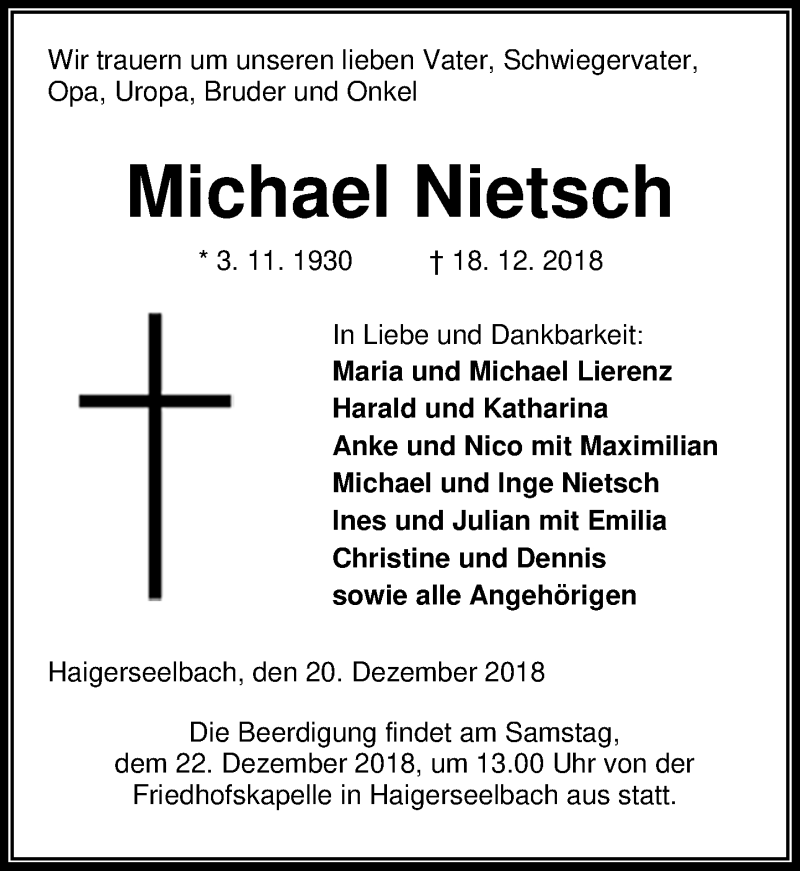 Wir trauern um unseren lieben Vater, Schwiegervater, Opa, Uropa, Bruder und Onkel

Michael Nietsch

* 3. 11. 1930 † 18. 12. 2018

In Liebe und Dankbarkeit:
Maria und Michael Lierenz
Harald und Katharina
Anke und Nico mit Maximilian
Michael und Inge Nietsch
Ines und Julian mit Emilia
Christine und Dennis
sowie alle Angehörigen

Haigerseelbach, den 20. Dezember 2018

Die Beerdigung findet am Samstag, dem 22. Dezember 2018, um 13.00 Uhr von der Friedhofskapelle in Haigerseelbach aus statt.